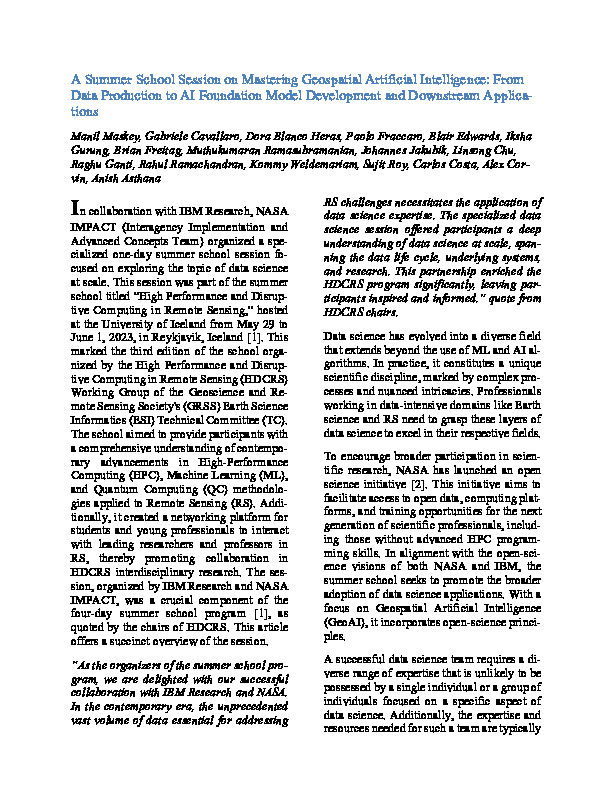 A Summer School Session on Mastering Geospatial Artificial Intelligence: From Data Production to AI Foundation Model Development and Downstream Applications

Manil Maskey, Gabriele Cavallaro, Dora Blanco Heras, Paolo Fraccaro, Blair Edwards, Iksha Gurung, Brian Freitag, Muthukumaran Ramasubramanian, Johannes Jakubik, Linsong Chu, Raghu Ganti, Rahul Ramachandran, Kommy Weldemariam, Sujit Roy, Carlos Costa, Alex Corvin, Anish Asthana

In collaboration with IBM Research, NASA IMPACT (Interagency Implementation and Advanced Concepts Team) organized a specialized one-day summer school session focused on exploring the topic of data science at scale. This session was part of the summer school titled "High Performance and Disruptive Computing in Remote Sensing," hosted at the University of Iceland from May 29 to June 1, 2023, in Reykjavik, Iceland [1]. This marked the third edition of the school organized by the High Performance and Disruptive Computing in Remote Sensing (HDCRS) Working Group of the Geoscience and Remote Sensing Society's (GRSS) Earth Science Informatics (ESI) Technical Committee (TC). The school aimed to provide participants with a comprehensive understanding of contemporary advancements in High-Performance Computing (HPC), Machine Learning (ML), and Quantum Computing (QC) methodologies applied to Remote Sensing (RS). Additionally, it created a networking platform for students and young professionals to interact with leading researchers and professors in RS, thereby promoting collaboration in HDCRS interdisciplinary research. The session, organized by IBM Research and NASA IMPACT, was a crucial component of the four-day summer school program [1], as quoted by the chairs of HDCRS. This article offers a succinct overview of the session.

"As the organizers of the summer school program, we are delighted with our successful collaboration with IBM Research and NASA. In the contemporary era, the unprecedented vast volume of data essential for addressing RS challenges necessitates the application of data science expertise. The specialized data science session offered participants a deep understanding of data science at scale, spanning the data life cycle, underlying systems, and research. This partnership enriched the HDCRS program significantly, leaving participants inspired and informed." quote from HDCRS chairs.

Data science has evolved into a diverse field that extends beyond the use of ML and AI algorithms. In practice, it constitutes a unique scientific discipline, marked by complex processes and nuanced intricacies. Professionals working in data-intensive domains like Earth science and RS need to grasp these layers of data science to excel in their respective fields.

To encourage broader participation in scientific research, NASA has launched an open science initiative [2]. This initiative aims to facilitate access to open data, computing platforms, and training opportunities for the next generation of scientific professionals, including those without advanced HPC programming skills. In alignment with the open-science visions of both NASA and IBM, the summer school seeks to promote the broader adoption of data science applications. With a focus on Geospatial Artificial Intelligence (GeoAI), it incorporates open-science principles.

A successful data science team requires a diverse range of expertise that is unlikely to be possessed by a single individual or a group of individuals focused on a specific aspect of data science. Additionally, the expertise and resources needed for such a team are typically